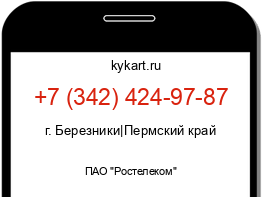 kykart.ru

+7 (342) 424-97-87

г. Березники|Пермский край

ПАО "Ростелеком"